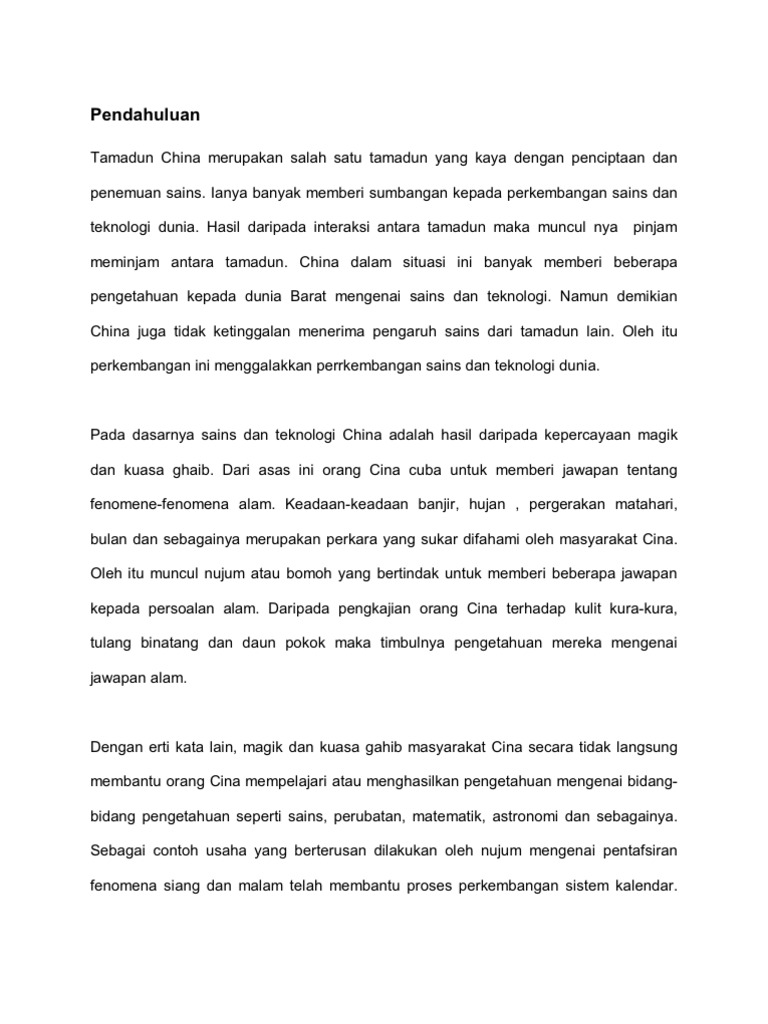 Pendahuluan

Tamadun China merupakan salah satu tamadun yang kaya dengan penciptaan dan penemuan sains. Ianya banyak memberi sumbangan kepada perkembangan sains dan teknologi dunia. Hasil daripada interaksi antara tamadun maka muncul nya pinjam meminjam antara tamadun. China dalam situasi ini banyak memberi beberapa pengetahuan kepada dunia Barat mengenai sains dan teknologi. Namun demikian China juga tidak ketinggalan menerima pengaruh sains dari tamadun lain. Oleh itu perkembangan ini menggalakkan perrkembangan sains dan teknologi dunia.

Pada dasarnya sains dan teknologi China adalah hasil daripada kepercayaan magik dan kuasa ghaib. Dari asas ini orang Cina cuba untuk memberi jawapan tentang fenomene-fenomena alam. Keadaan-keadaan banjir, hujan , pergerakan matahari, bulan dan sebagainya merupakan perkara yang sukar difahami oleh masyarakat Cina. Oleh itu muncul nujum atau bomoh yang bertindak untuk memberi beberapa jawapan kepada persoalan alam. Daripada pengkajian orang Cina terhadap kulit kura-kura, tulang binatang dan daun pokok maka timbulnya pengetahuan mereka mengenai jawapan alam.

Dengan erti kata lain, magik dan kuasa gahib masyarakat Cina secara tidak langsung membantu orang Cina mempelajari atau menghasilkan pengetahuan mengenai bidang-bidang pengetahuan seperti sains, perubatan, matematik, astronomi dan sebagainya. Sebagai contoh usaha yang berterusan dilakukan oleh nujum mengenai pentafsiran fenomena siang dan malam telah membantu proses perkembangan sistem kalendar.